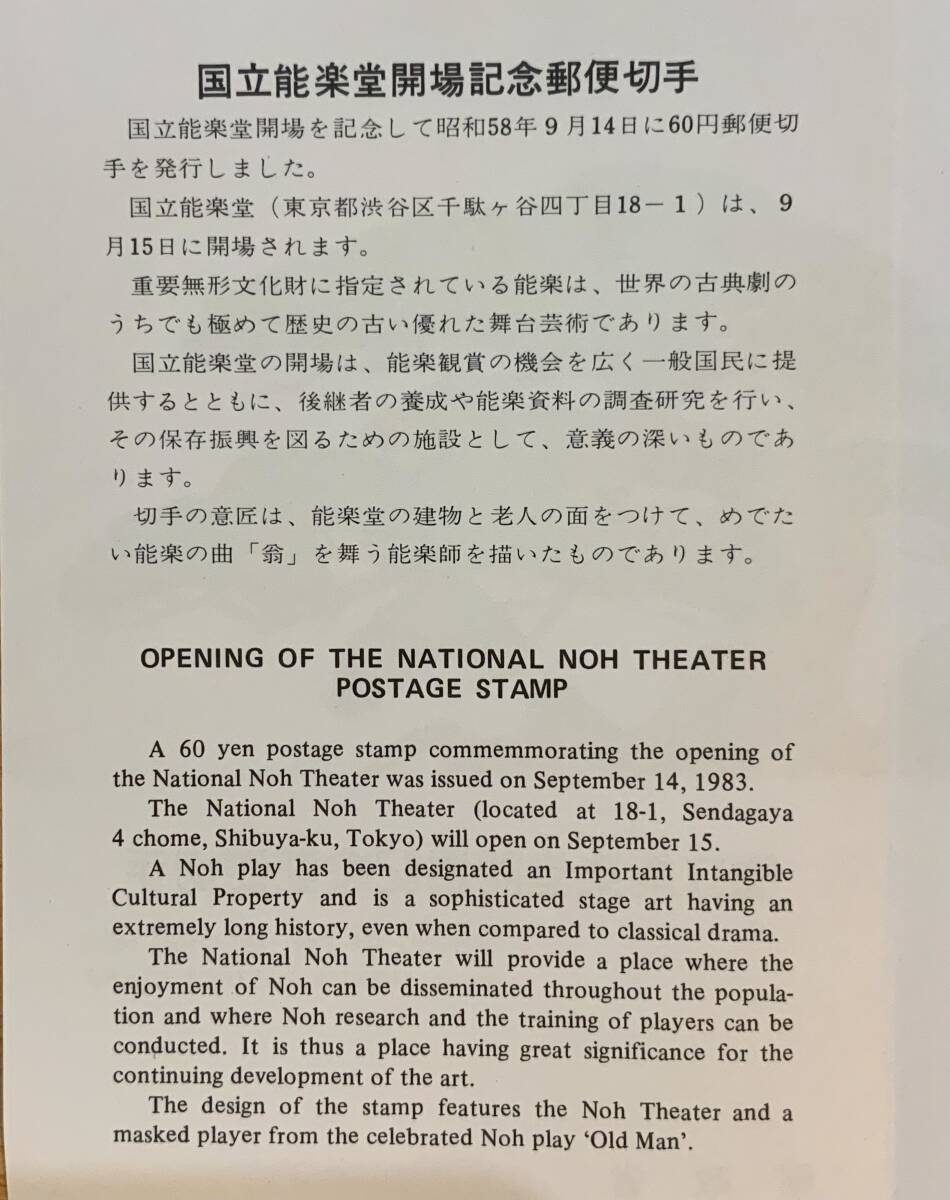 国立能楽堂開場記念郵便切手

国立能楽堂開場を記念して昭和58年9月14日に60円郵便切手を発行しました。

国立能楽堂（東京都渋谷区千駄ヶ谷四丁目18－1）は、9月15日に開場されます。

重要無形文化財に指定されている能楽は、世界の古典劇のうちでも極めて歴史の古い優れた舞台芸術であります。

国立能楽堂の開場は、能楽観賞の機会を広く一般国民に提供するとともに、後継者の養成や能楽資料の調査研究を行い、その保存振興を図るための施設として、意義の深いものであります。

切手の意匠は、能楽堂の建物と老人の面をつけて、めでたい能楽の曲「翁」を舞う能楽師を描いたものであります。

OPENING OF THE NATIONAL NOH THEATER POSTAGE STAMP

A 60 yen postage stamp commemmorating the opening of the National Noh Theater was issued on September 14, 1983.

The National Noh Theater (located at 18-1, Sendagaya 4 chome, Shibuya-ku, Tokyo) will open on September 15.

A Noh play has been designated an Important Intangible Cultural Property and is a sophisticated stage art having an extremely long history, even when compared to classical drama.

The National Noh Theater will provide a place where the enjoyment of Noh can be disseminated throughout the population and where Noh research and the training of players can be conducted. It is thus a place having great significance for the continuing development of the art.

The design of the stamp features the Noh Theater and a masked player from the celebrated Noh play 'Old Man'.